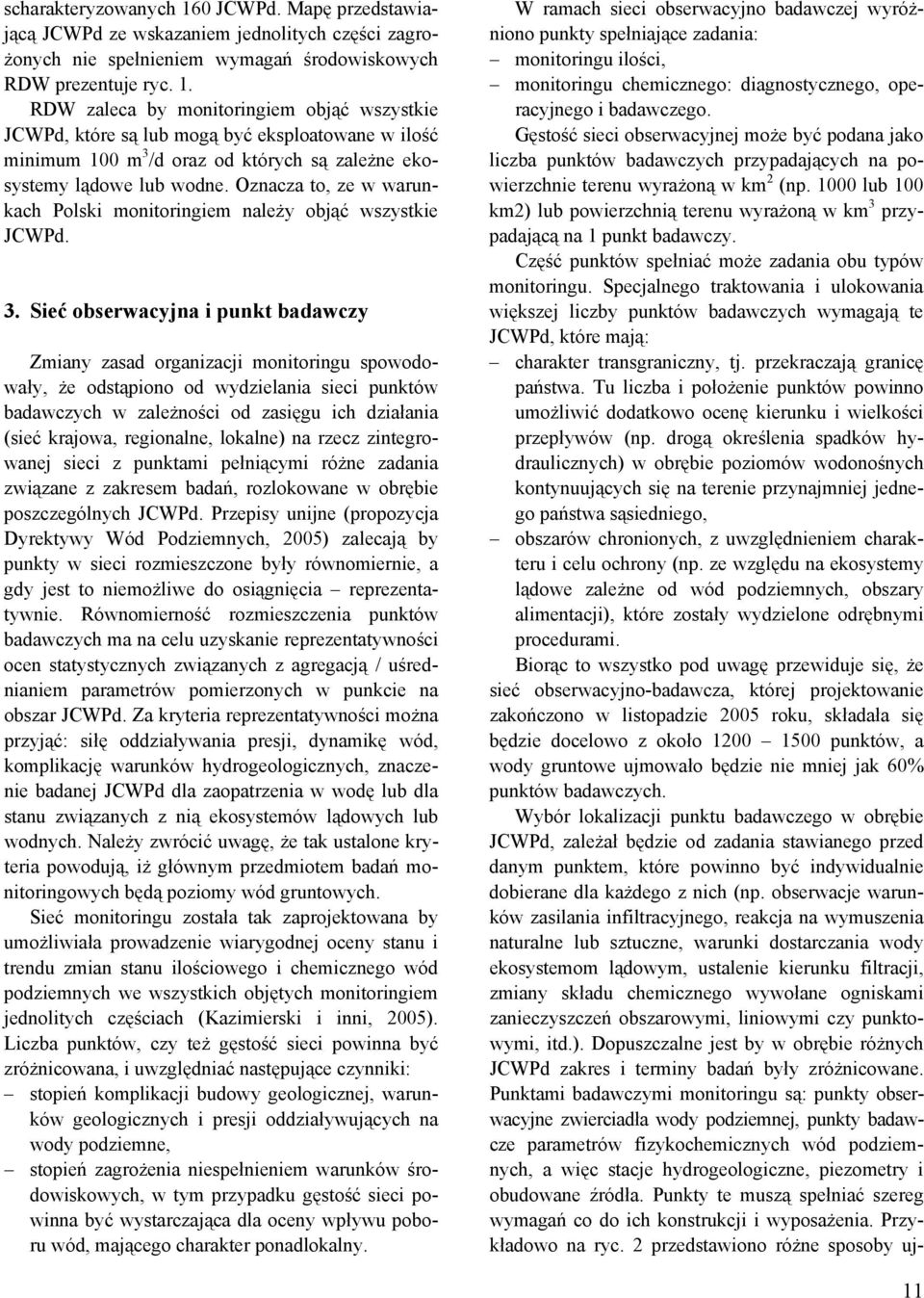 scharakteryzowanych 160 JCWPd. Mapę przedstawiającą JCWPd ze wskazaniem jednolitych części zagrożonych nie spełnieniem wymagań środowiskowych RDW prezentuje ryc. 1.

RDW zaleca by monitoringiem objąć wszystkie JCWPd, które są lub mogą być eksploatowane w ilość minimum 100 m$^3$/d oraz od których są zależne ekosystemy lądowe lub wodne. Oznacza to, ze w warunkach Polski monitoringiem należy objąć wszystkie JCWPd.

3. Sieć obserwacyjna i punkt badawczy

Zmiany zasad organizacji monitoringu spowodowały, że odstąpiono od wydzielania sieci punktów badawczych w zależności od zasięgu ich działania (sieć krajowa, regionalne, lokalne) na rzecz zintegrowanej sieci z punktami pełniącymi różne zadania związane z zakresem badań, rozlokowane w obrębie poszczególnych JCWPd. Przepisy unijne (propozycja Dyrektywy Wód Podziemnych, 2005) zalecają by punkty w sieci rozmieszczone były równomiernie, a gdy jest to niemożliwe do osiągnięcia – reprezentatywnie. Równomierność rozmieszczenia punktów badawczych ma na celu uzyskanie reprezentatywności ocen statystycznych związanych z agregacją / uśrednianiem parametrów pomierzonych w punkcie na obszar JCWPd. Za kryteria reprezentatywności można przyjąć: siłę oddziaływania presji, dynamikę wód, komplikację warunków hydrogeologicznych, znaczenie badanej JCWPd dla zaopatrzenia w wodę lub dla stanu związanych z nią ekosystemów lądowych lub wodnych. Należy zwrócić uwagę, że tak ustalone kryteria powodują, iż głównym przedmiotem badań monitoringowych będą poziomy wód gruntowych.

Sieć monitoringu została tak zaprojektowana by umożliwiała prowadzenie wiarygodnej oceny stanu i trendu zmian stanu ilościowego i chemicznego wód podziemnych we wszystkich objętych monitoringiem jednolitych częściach (Kazimierski i inni, 2005). Liczba punktów, czy też gęstość sieci powinna być zróżnicowana, i uwzględniać następujące czynniki:
– stopień komplikacji budowy geologicznej, warunków geologicznych i presji oddziaływujących na wody podziemne,
– stopień zagrożenia niespełnieniem warunków środowiskowych, w tym przypadku gęstość sieci powinna być wystarczająca dla oceny wpływu poboru wód, mającego charakter ponadlokalny.

W ramach sieci obserwacyjno badawczej wyróżniono punkty spełniające zadania:
– monitoringu ilości,
– monitoringu chemicznego: diagnostycznego, operacyjnego i badawczego.

Gęstość sieci obserwacyjnej może być podana jako liczba punktów badawczych przypadających na powierzchnie terenu wyrażoną w km$^2$ (np. 1000 lub 100 km2) lub powierzchnią terenu wyrażoną w km$^3$ przypadającą na 1 punkt badawczy.

Część punktów spełniać może zadania obu typów monitoringu. Specjalnego traktowania i ulokowania większej liczby punktów badawczych wymagają te JCWPd, które mają:
– charakter transgraniczny, tj. przekraczają granicę państwa. Tu liczba i położenie punktów powinno umożliwić dodatkowo ocenę kierunku i wielkości przepływów (np. drogą określenia spadków hydraulicznych) w obrębie poziomów wodonośnych kontynuujących się na terenie przynajmniej jednego państwa sąsiedniego,
– obszarów chronionych, z uwzględnieniem charakteru i celu ochrony (np. ze względu na ekosystemy lądowe zależne od wód podziemnych, obszary alimentacji), które zostały wydzielone odrębnymi procedurami.

Biorąc to wszystko pod uwagę przewiduje się, że sieć obserwacyjno-badawcza, której projektowanie zakończono w listopadzie 2005 roku, składała się będzie docelowo z około 1200 – 1500 punktów, a wody gruntowe ujmowało będzie nie mniej jak 60% punktów badawczych.

Wybór lokalizacji punktu badawczego w obrębie JCWPd, zależał będzie od zadania stawianego przed danym punktem, które powinno być indywidualnie dobierane dla każdego z nich (np. obserwacje warunków zasilania infiltracyjnego, reakcja na wymuszenia naturalne lub sztuczne, warunki dostarczania wody ekosystemom lądowym, ustalenie kierunku filtracji, zmiany składu chemicznego wywołane ogniskami zanieczyszczeń obszarowymi, liniowymi czy punktowymi, itd.). Dopuszczalne jest by w obrębie różnych JCWPd zakres i terminy badań były zróżnicowane. Punktami badawczymi monitoringu są: punkty obserwacyjne zwierciadła wody podziemnej, punkty badawcze parametrów fizykochemicznych wód podziemnych, a więc stacje hydrogeologiczne, piezometry i obudowane źródła. Punkty te muszą spełniać szereg wymagań co do ich konstrukcji i wyposażenia. Przykładowo na ryc. 2 przedstawiono różne sposoby uj-

11